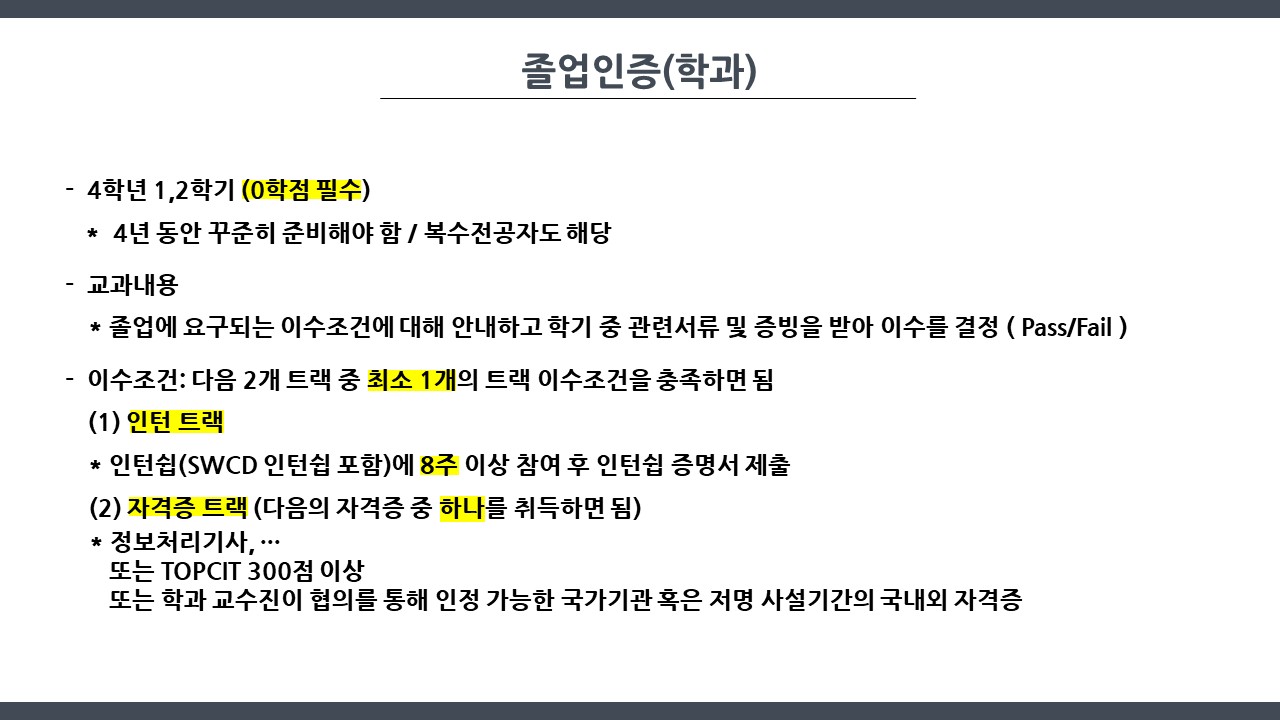 졸업인증(학과)

- 4학년 1,2학기 (0학점 필수)

* 4년 동안 꾸준히 준비해야 함 / 복수전공자도 해당

- 교과내용

* 졸업에 요구되는 이수조건에 대해 안내하고 학기 중 관련서류 및 증빙을 받아 이수를 결정 ( Pass/Fail )

- 이수조건: 다음 2개 트랙 중 최소 1개의 트랙 이수조건을 충족하면 됨

(1) 인턴 트랙

* 인턴쉽(SWCD 인턴쉽 포함)에 8주 이상 참여 후 인턴쉽 증명서 제출

(2) 자격증 트랙 (다음의 자격증 중 하나를 취득하면 됨)

* 정보처리기사, …
또는 TOPCIT 300점 이상
또는 학과 교수진이 협의를 통해 인정 가능한 국가기관 혹은 저명 사설기간의 국내외 자격증